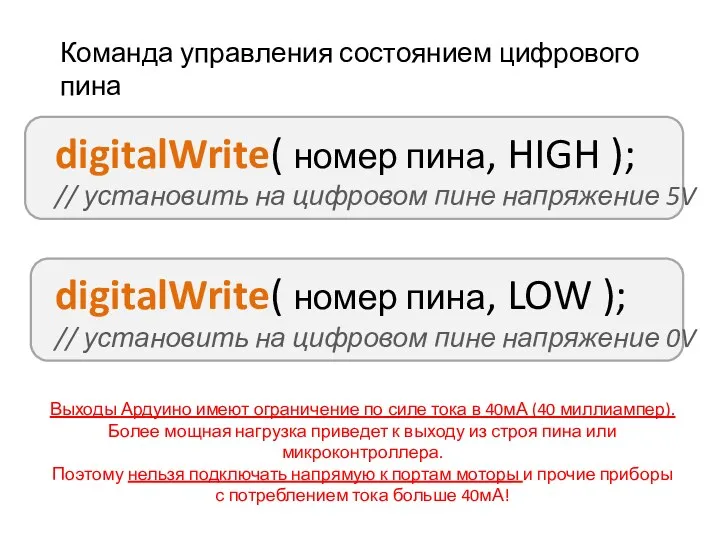 Команда управления состоянием цифрового пина

digitalWrite( номер пина, HIGH );
// установить на цифровом пине напряжение 5V

digitalWrite( номер пина, LOW );
// установить на цифровом пине напряжение 0V

Выходы Ардуино имеют ограничение по силе тока в 40мА (40 миллиампер). Более мощная нагрузка приведет к выходу из строя пина или микроконтроллера.
Поэтому нельзя подключать напрямую к портам моторы и прочие приборы с потреблением тока больше 40мА!